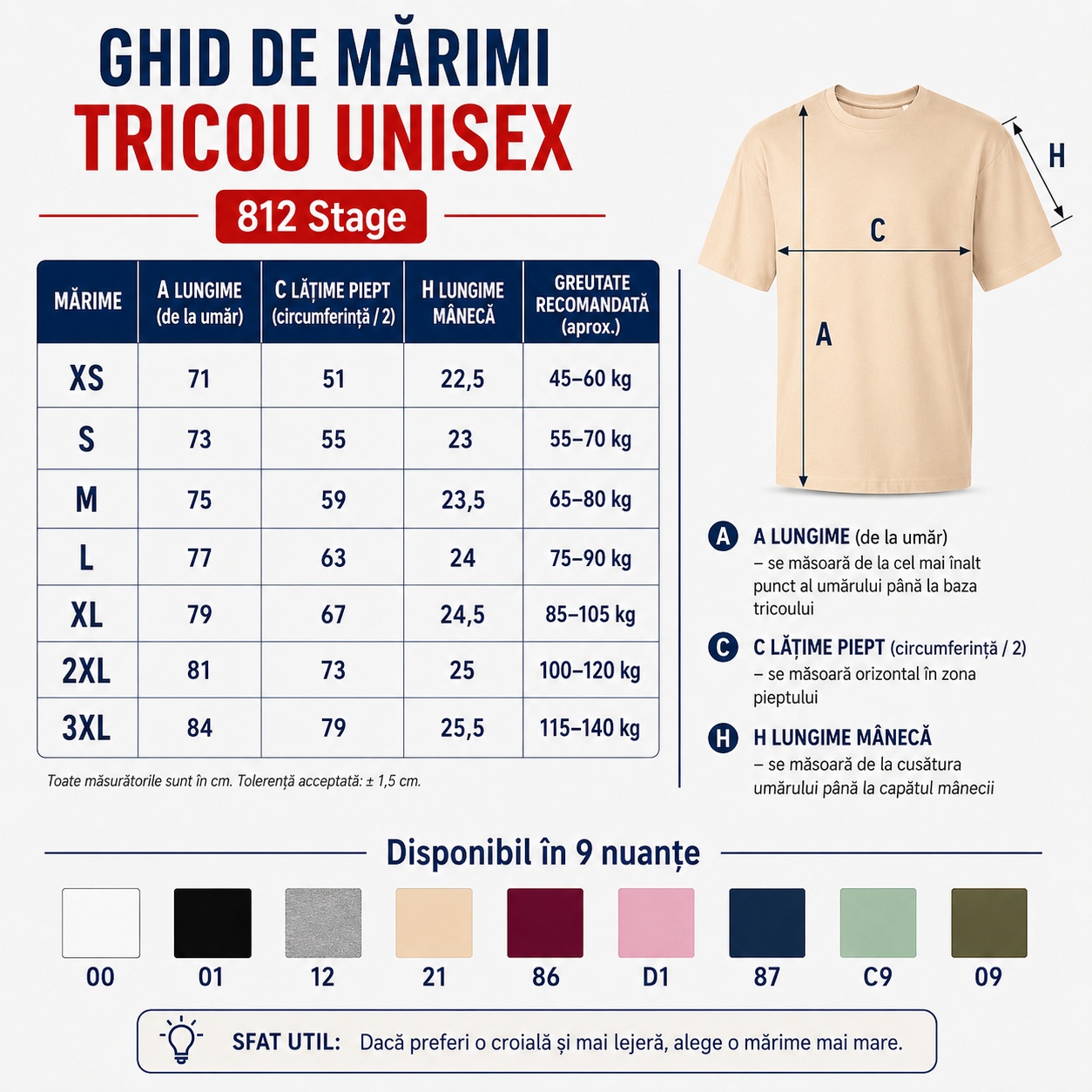 GHID DE MĂRIMI
TRICOU UNISEX
812 Stage

| MĂRIME | A LUNGIME (de la umăr) | C LĂȚIME PIEPT (circumferință / 2) | H LUNGIME MÂNECĂ | GREUTATE RECOMANDATĂ (aprox.) |
|---|---|---|---|---|
| XS | 71 | 51 | 22,5 | 45–60 kg |
| S | 73 | 55 | 23 | 55–70 kg |
| M | 75 | 59 | 23,5 | 65–80 kg |
| L | 77 | 63 | 24 | 75–90 kg |
| XL | 79 | 67 | 24,5 | 85–105 kg |
| 2XL | 81 | 73 | 25 | 100–120 kg |
| 3XL | 84 | 79 | 25,5 | 115–140 kg |

Toate măsurătorile sunt în cm. Toleranță acceptată: ± 1,5 cm.

H
C
A

A A LUNGIME (de la umăr)
– se măsoară de la cel mai înalt punct al umărului până la baza tricoului

C C LĂȚIME PIEPT (circumferință / 2)
– se măsoară orizontal în zona pieptului

H H LUNGIME MÂNECĂ
– se măsoară de la cusătura umărului până la capătul mânecii

Disponibil în 9 nuanțe

00 01 12 21 86 D1 87 C9 09

SFAT UTIL: Dacă preferi o croială și mai lejeră, alege o mărime mai mare.